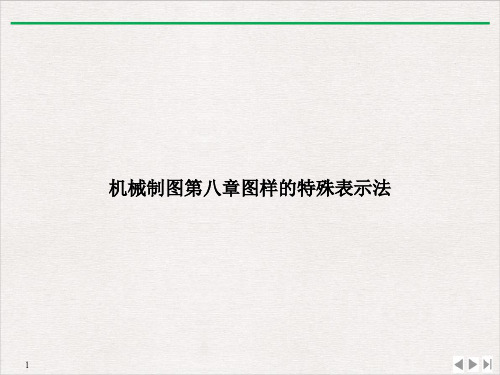 机械制图第八章图样的特殊表示法

1